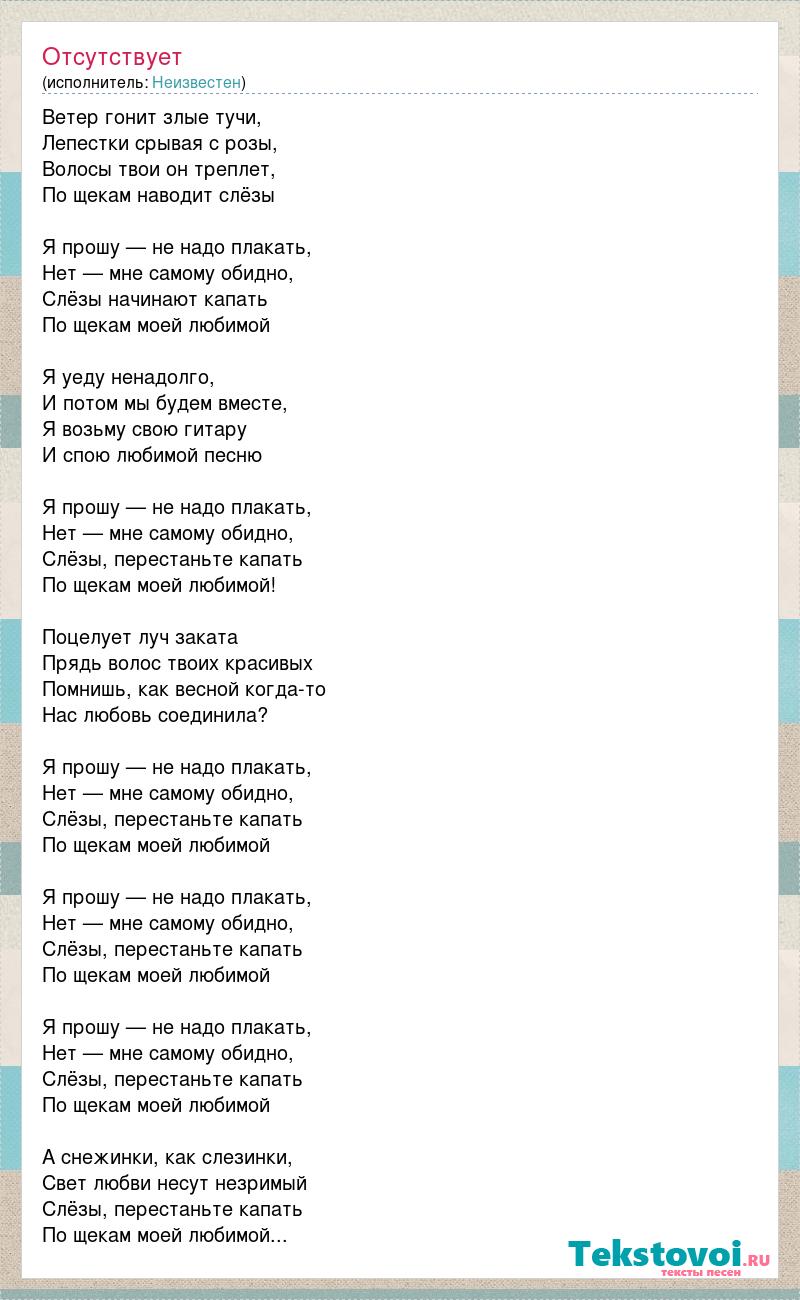 Отсутствует
(исполнитель: Неизвестен)

Ветер гонит злые тучи,
Лепестки срывая с розы,
Волосы твои он треплет,
По щекам наводит слёзы

Я прошу — не надо плакать,
Нет — мне самому обидно,
Слёзы начинают капать
По щекам моей любимой

Я уеду ненадолго,
И потом мы будем вместе,
Я возьму свою гитару
И спою любимой песню

Я прошу — не надо плакать,
Нет — мне самому обидно,
Слёзы, перестаньте капать
По щекам моей любимой!

Поцелует луч заката
Прядь волос твоих красивых
Помнишь, как весной когда-то
Нас любовь соединила?

Я прошу — не надо плакать,
Нет — мне самому обидно,
Слёзы, перестаньте капать
По щекам моей любимой

Я прошу — не надо плакать,
Нет — мне самому обидно,
Слёзы, перестаньте капать
По щекам моей любимой

Я прошу — не надо плакать,
Нет — мне самому обидно,
Слёзы, перестаньте капать
По щекам моей любимой

А снежинки, как слезинки,
Свет любви несут незримый
Слёзы, перестаньте капать
По щекам моей любимой...

Tekstovoi.RU
тексты песен